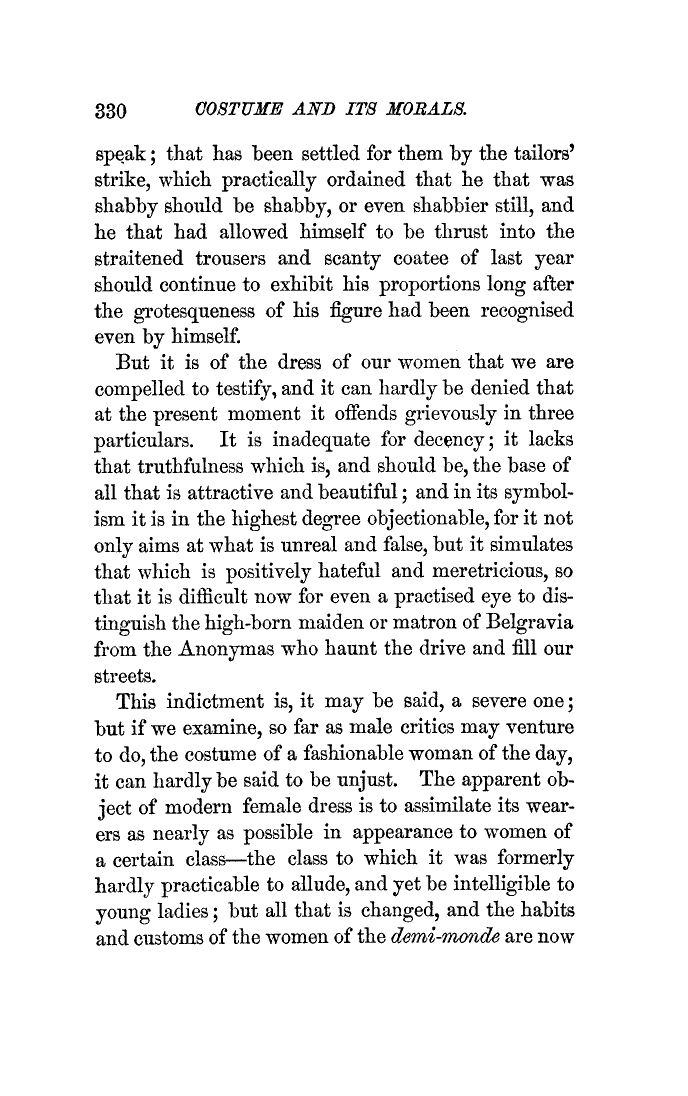 330 COSTUME AND ITS MORALS.

speak; that has been settled for them by the tailors' strike, which practically ordained that he that was shabby should be shabby, or even shabbier still, and he that had allowed himself to be thrust into the straitened trousers and scanty coatee of last year should continue to exhibit his proportions long after the grotesqueness of his figure had been recognised even by himself.

But it is of the dress of our women that we are compelled to testify, and it can hardly be denied that at the present moment it offends grievously in three particulars. It is inadequate for decency; it lacks that truthfulness which is, and should be, the base of all that is attractive and beautiful; and in its symbolism it is in the highest degree objectionable, for it not only aims at what is unreal and false, but it simulates that which is positively hateful and meretricious, so that it is difficult now for even a practised eye to distinguish the high-born maiden or matron of Belgravia from the Anonymas who haunt the drive and fill our streets.

This indictment is, it may be said, a severe one; but if we examine, so far as male critics may venture to do, the costume of a fashionable woman of the day, it can hardly be said to be unjust. The apparent object of modern female dress is to assimilate its wearers as nearly as possible in appearance to women of a certain class—the class to which it was formerly hardly practicable to allude, and yet be intelligible to young ladies; but all that is changed, and the habits and customs of the women of the demi-monde are now